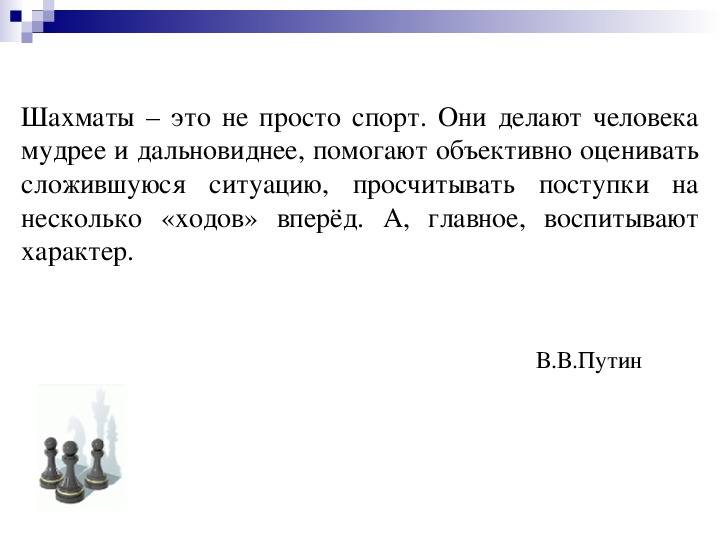 Шахматы – это не просто спорт. Они делают человека мудрее и дальновиднее, помогают объективно оценивать сложившуюся ситуацию, просчитывать поступки на несколько «ходов» вперёд. А, главное, воспитывают характер.

В.В.Путин